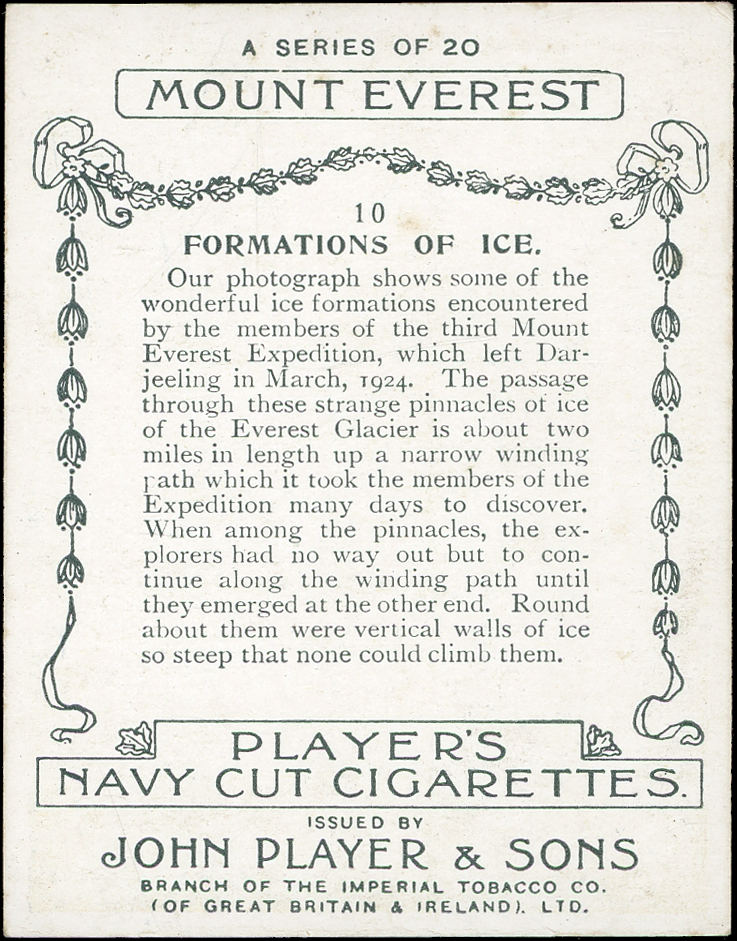 A SERIES OF 20

MOUNT EVEREST

10

FORMATIONS OF ICE.

Our photograph shows some of the wonderful ice formations encountered by the members of the third Mount Everest Expedition, which left Darjeeling in March, 1924. The passage through these strange pinnacles of ice of the Everest Glacier is about two miles in length up a narrow winding path which it took the members of the Expedition many days to discover. When among the pinnacles, the explorers had no way out but to continue along the winding path until they emerged at the other end. Round about them were vertical walls of ice so steep that none could climb them.

PLAYER'S
NAVY CUT CIGARETTES.

ISSUED BY
JOHN PLAYER & SONS
BRANCH OF THE IMPERIAL TOBACCO CO.
(OF GREAT BRITAIN & IRELAND). LTD.